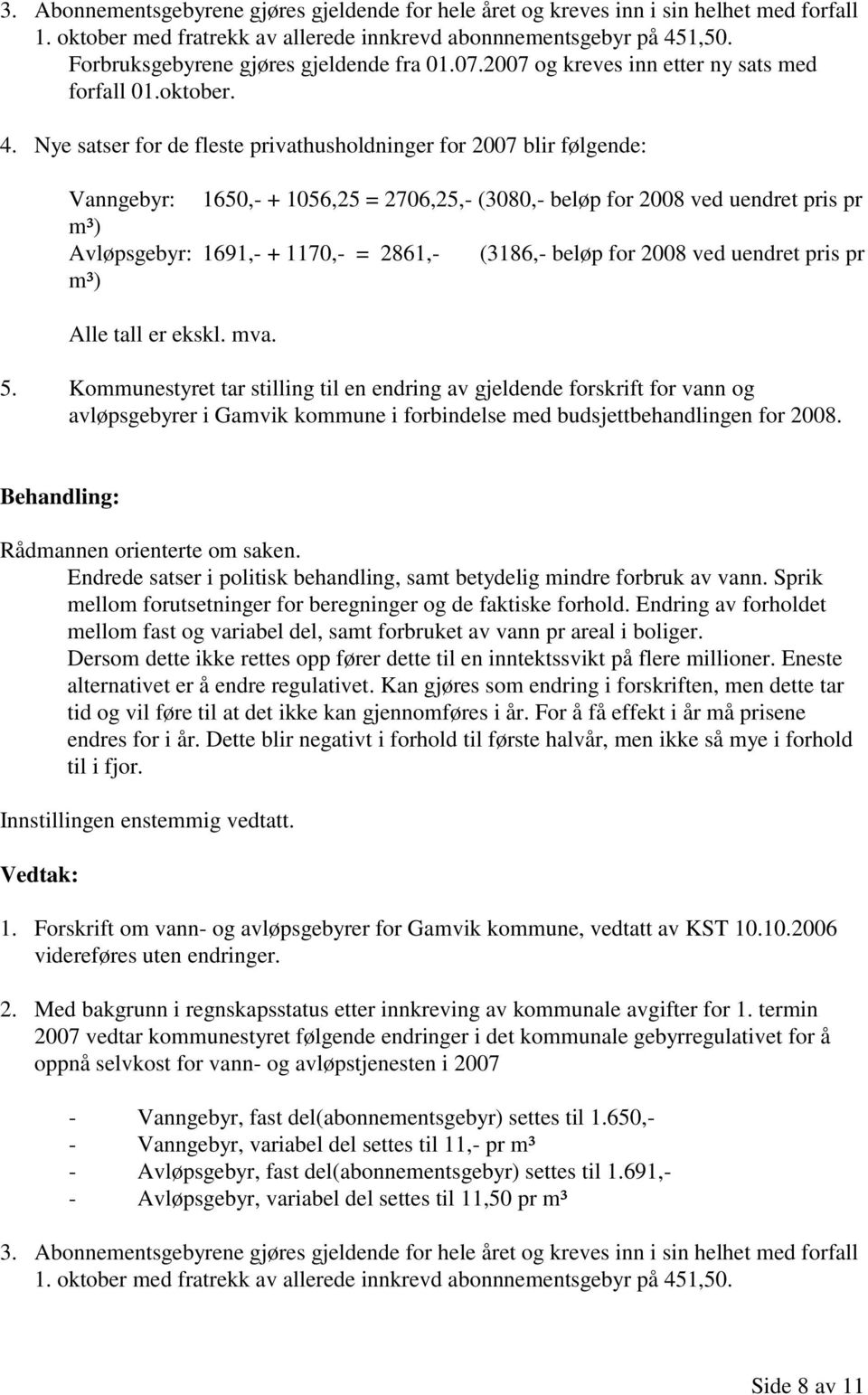 3. Abonnementsgebyrene gjøres gjeldende for hele året og kreves inn i sin helhet med forfall 1. oktober med fratrekk av allerede innkrevd abonnnementsgebyr på 451,50. Forbruksgebyrene gjøres gjeldende fra 01.07.2007 og kreves inn etter ny sats med forfall 01.oktober.

4. Nye satser for de fleste privathusholdninger for 2007 blir følgende:

Vanngebyr: 1650,- + 1056,25 = 2706,25,- (3080,- beløp for 2008 ved uendret pris pr m³)
Avløpsgebyr: 1691,- + 1170,- = 2861,- (3186,- beløp for 2008 ved uendret pris pr m³)

Alle tall er ekskl. mva.

5. Kommunestyret tar stilling til en endring av gjeldende forskrift for vann og avløpsgebyrer i Gamvik kommune i forbindelse med budsjettbehandlingen for 2008.

Behandling:

Rådmannen orienterte om saken.
Endrede satser i politisk behandling, samt betydelig mindre forbruk av vann. Sprik mellom forutsetninger for beregninger og de faktiske forhold. Endring av forholdet mellom fast og variabel del, samt forbruket av vann pr areal i boliger.
Dersom dette ikke rettes opp fører dette til en inntektssvikt på flere millioner. Eneste alternativet er å endre regulativet. Kan gjøres som endring i forskriften, men dette tar tid og vil føre til at det ikke kan gjennomføres i år. For å få effekt i år må prisene endres for i år. Dette blir negativt i forhold til første halvår, men ikke så mye i forhold til i fjor.

Innstillingen enstemmig vedtatt.

Vedtak:

1. Forskrift om vann- og avløpsgebyrer for Gamvik kommune, vedtatt av KST 10.10.2006 videreføres uten endringer.

2. Med bakgrunn i regnskapsstatus etter innkreving av kommunale avgifter for 1. termin 2007 vedtar kommunestyret følgende endringer i det kommunale gebyrregulativet for å oppnå selvkost for vann- og avløpstjenesten i 2007

- Vanngebyr, fast del(abonnementsgebyr) settes til 1.650,-
- Vanngebyr, variabel del settes til 11,- pr m³
- Avløpsgebyr, fast del(abonnementsgebyr) settes til 1.691,-
- Avløpsgebyr, variabel del settes til 11,50 pr m³

3. Abonnementsgebyrene gjøres gjeldende for hele året og kreves inn i sin helhet med forfall 1. oktober med fratrekk av allerede innkrevd abonnnementsgebyr på 451,50.

Side 8 av 11